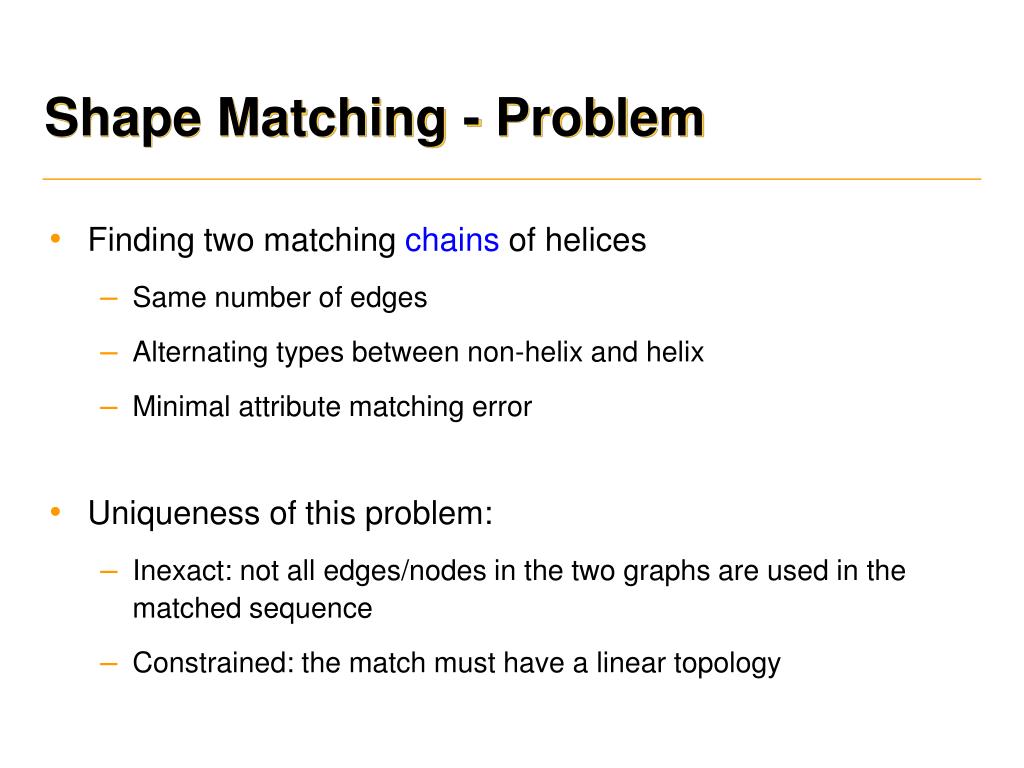 Shape Matching - Problem

• Finding two matching chains of helices
  – Same number of edges
  – Alternating types between non-helix and helix
  – Minimal attribute matching error

• Uniqueness of this problem:
  – Inexact: not all edges/nodes in the two graphs are used in the matched sequence
  – Constrained: the match must have a linear topology